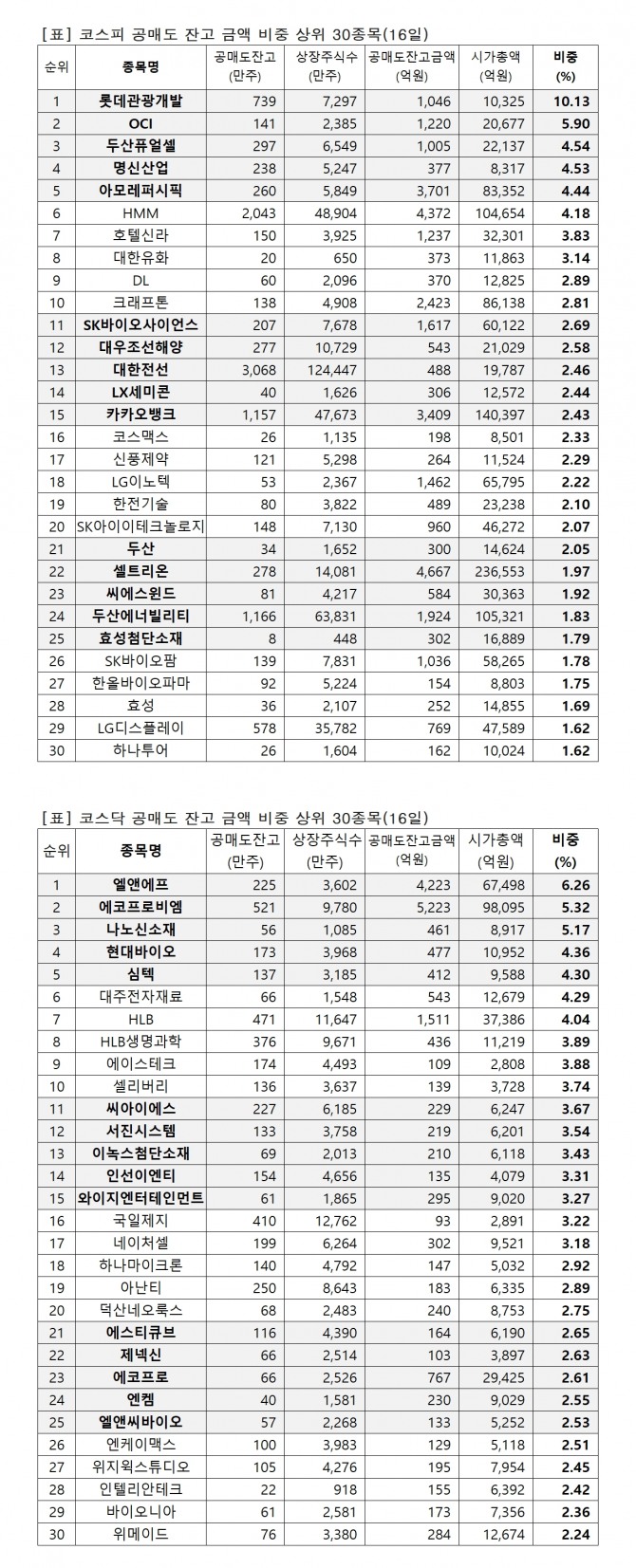 [표] 코스피 공매도 잔고 금액 비중 상위 30종목(16일)

| 순위 | 종목명 | 공매도잔고 (만주) | 상장주식수 (만주) | 공매도잔고금액 (억원) | 시가총액 (억원) | 비중 (%) |
|---|---|---|---|---|---|---|
| 1 | 롯데관광개발 | 739 | 7,297 | 1,046 | 10,325 | 10.13 |
| 2 | OCI | 141 | 2,385 | 1,220 | 20,677 | 5.90 |
| 3 | 두산퓨얼셀 | 297 | 6,549 | 1,005 | 22,137 | 4.54 |
| 4 | 명신산업 | 238 | 5,247 | 377 | 8,317 | 4.53 |
| 5 | 아모레퍼시픽 | 260 | 5,849 | 3,701 | 83,352 | 4.44 |
| 6 | HMM | 2,043 | 48,904 | 4,372 | 104,654 | 4.18 |
| 7 | 호텔신라 | 150 | 3,925 | 1,237 | 32,301 | 3.83 |
| 8 | 대한유화 | 20 | 650 | 373 | 11,863 | 3.14 |
| 9 | DL | 60 | 2,096 | 370 | 12,825 | 2.89 |
| 10 | 크래프톤 | 138 | 4,908 | 2,423 | 86,138 | 2.81 |
| 11 | SK바이오사이언스 | 207 | 7,678 | 1,617 | 60,122 | 2.69 |
| 12 | 대우조선해양 | 277 | 10,729 | 543 | 21,029 | 2.58 |
| 13 | 대한전선 | 3,068 | 124,447 | 488 | 19,787 | 2.46 |
| 14 | LX세미콘 | 40 | 1,626 | 306 | 12,572 | 2.44 |
| 15 | 카카오뱅크 | 1,157 | 47,673 | 3,409 | 140,397 | 2.43 |
| 16 | 코스맥스 | 26 | 1,135 | 198 | 8,501 | 2.33 |
| 17 | 신풍제약 | 121 | 5,298 | 264 | 11,524 | 2.29 |
| 18 | LG이노텍 | 53 | 2,367 | 1,462 | 65,795 | 2.22 |
| 19 | 한전기술 | 80 | 3,822 | 489 | 23,238 | 2.10 |
| 20 | SK아이이테크놀로지 | 148 | 7,130 | 960 | 46,272 | 2.07 |
| 21 | 두산 | 34 | 1,652 | 300 | 14,624 | 2.05 |
| 22 | 셀트리온 | 278 | 14,081 | 4,667 | 236,553 | 1.97 |
| 23 | 씨에스윈드 | 81 | 4,217 | 584 | 30,363 | 1.92 |
| 24 | 두산에너빌리티 | 1,166 | 63,831 | 1,924 | 105,321 | 1.83 |
| 25 | 효성첨단소재 | 8 | 448 | 302 | 16,889 | 1.79 |
| 26 | SK바이오팜 | 139 | 7,831 | 1,036 | 58,265 | 1.78 |
| 27 | 한올바이오파마 | 92 | 5,224 | 154 | 8,803 | 1.75 |
| 28 | 효성 | 36 | 2,107 | 252 | 14,855 | 1.69 |
| 29 | LG디스플레이 | 578 | 35,782 | 769 | 47,589 | 1.62 |
| 30 | 하나투어 | 26 | 1,604 | 162 | 10,024 | 1.62 |

[표] 코스닥 공매도 잔고 금액 비중 상위 30종목(16일)

| 순위 | 종목명 | 공매도잔고 (만주) | 상장주식수 (만주) | 공매도잔고금액 (억원) | 시가총액 (억원) | 비중 (%) |
|---|---|---|---|---|---|---|
| 1 | 엘앤에프 | 225 | 3,602 | 4,223 | 67,498 | 6.26 |
| 2 | 에코프로비엠 | 521 | 9,780 | 5,223 | 98,095 | 5.32 |
| 3 | 나노신소재 | 56 | 1,085 | 461 | 8,917 | 5.17 |
| 4 | 현대바이오 | 173 | 3,968 | 477 | 10,952 | 4.36 |
| 5 | 심텍 | 137 | 3,185 | 412 | 9,588 | 4.30 |
| 6 | 대주전자재료 | 66 | 1,548 | 543 | 12,679 | 4.29 |
| 7 | HLB | 471 | 11,647 | 1,511 | 37,386 | 4.04 |
| 8 | HLB생명과학 | 376 | 9,671 | 436 | 11,219 | 3.89 |
| 9 | 에이스테크 | 174 | 4,493 | 109 | 2,808 | 3.88 |
| 10 | 셀리버리 | 136 | 3,637 | 139 | 3,728 | 3.74 |
| 11 | 씨아이에스 | 227 | 6,185 | 229 | 6,247 | 3.67 |
| 12 | 서진시스템 | 133 | 3,758 | 219 | 6,201 | 3.54 |
| 13 | 이녹스첨단소재 | 69 | 2,013 | 210 | 6,118 | 3.43 |
| 14 | 인선이엔티 | 154 | 4,656 | 135 | 4,079 | 3.31 |
| 15 | 와이지엔터테인먼트 | 61 | 1,865 | 295 | 9,020 | 3.27 |
| 16 | 국일제지 | 410 | 12,762 | 93 | 2,891 | 3.22 |
| 17 | 네이처셀 | 199 | 6,264 | 302 | 9,521 | 3.18 |
| 18 | 하나마이크론 | 140 | 4,792 | 147 | 5,032 | 2.92 |
| 19 | 아난티 | 250 | 8,643 | 183 | 6,335 | 2.89 |
| 20 | 덕산네오룩스 | 68 | 2,483 | 240 | 8,753 | 2.75 |
| 21 | 에스티큐브 | 116 | 4,390 | 164 | 6,190 | 2.65 |
| 22 | 제넥신 | 66 | 2,514 | 103 | 3,897 | 2.63 |
| 23 | 에코프로 | 66 | 2,526 | 767 | 29,425 | 2.61 |
| 24 | 엔켐 | 40 | 1,581 | 230 | 9,029 | 2.55 |
| 25 | 엘앤씨바이오 | 57 | 2,268 | 133 | 5,252 | 2.53 |
| 26 | 엔케이맥스 | 100 | 3,983 | 129 | 5,118 | 2.51 |
| 27 | 위지윅스튜디오 | 105 | 4,276 | 195 | 7,954 | 2.45 |
| 28 | 인텔리안테크 | 22 | 918 | 155 | 6,392 | 2.42 |
| 29 | 바이오니아 | 61 | 2,581 | 173 | 7,356 | 2.36 |
| 30 | 위메이드 | 76 | 3,380 | 284 | 12,674 | 2.24 |